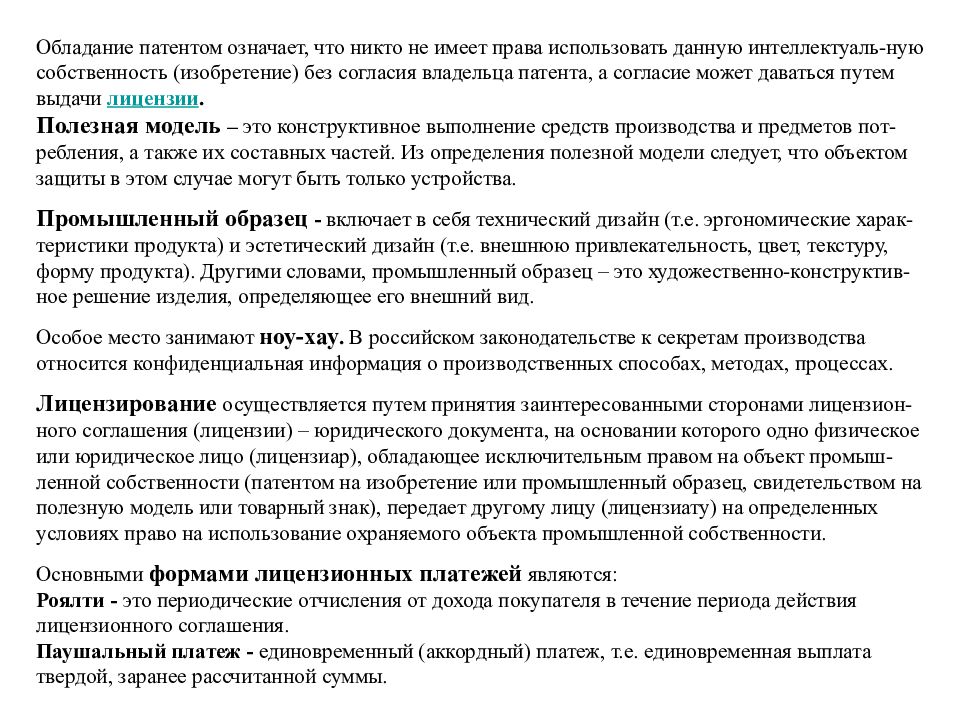 Обладание патентом означает, что никто не имеет права использовать данную интеллектуаль-ную собственность (изобретение) без согласия владельца патента, а согласие может даваться путем выдачи лицензии.
Полезная модель – это конструктивное выполнение средств производства и предметов потребления, а также их составных частей. Из определения полезной модели следует, что объектом защиты в этом случае могут быть только устройства.

Промышленный образец - включает в себя технический дизайн (т.е. эргономические характеристики продукта) и эстетический дизайн (т.е. внешнюю привлекательность, цвет, текстуру, форму продукта). Другими словами, промышленный образец – это художественно-конструктивное решение изделия, определяющее его внешний вид.

Особое место занимают ноу-хау. В российском законодательстве к секретам производства относится конфиденциальная информация о производственных способах, методах, процессах.

Лицензирование осуществляется путем принятия заинтересованными сторонами лицензионного соглашения (лицензии) – юридического документа, на основании которого одно физическое или юридическое лицо (лицензиар), обладающее исключительным правом на объект промышленной собственности (патентом на изобретение или промышленный образец, свидетельством на полезную модель или товарный знак), передает другому лицу (лицензиату) на определенных условиях право на использование охраняемого объекта промышленной собственности.

Основными формами лицензионных платежей являются:
Роялти - это периодические отчисления от дохода покупателя в течение периода действия лицензионного соглашения.
Паушальный платеж - единовременный (аккордный) платеж, т.е. единовременная выплата твердой, заранее рассчитанной суммы.